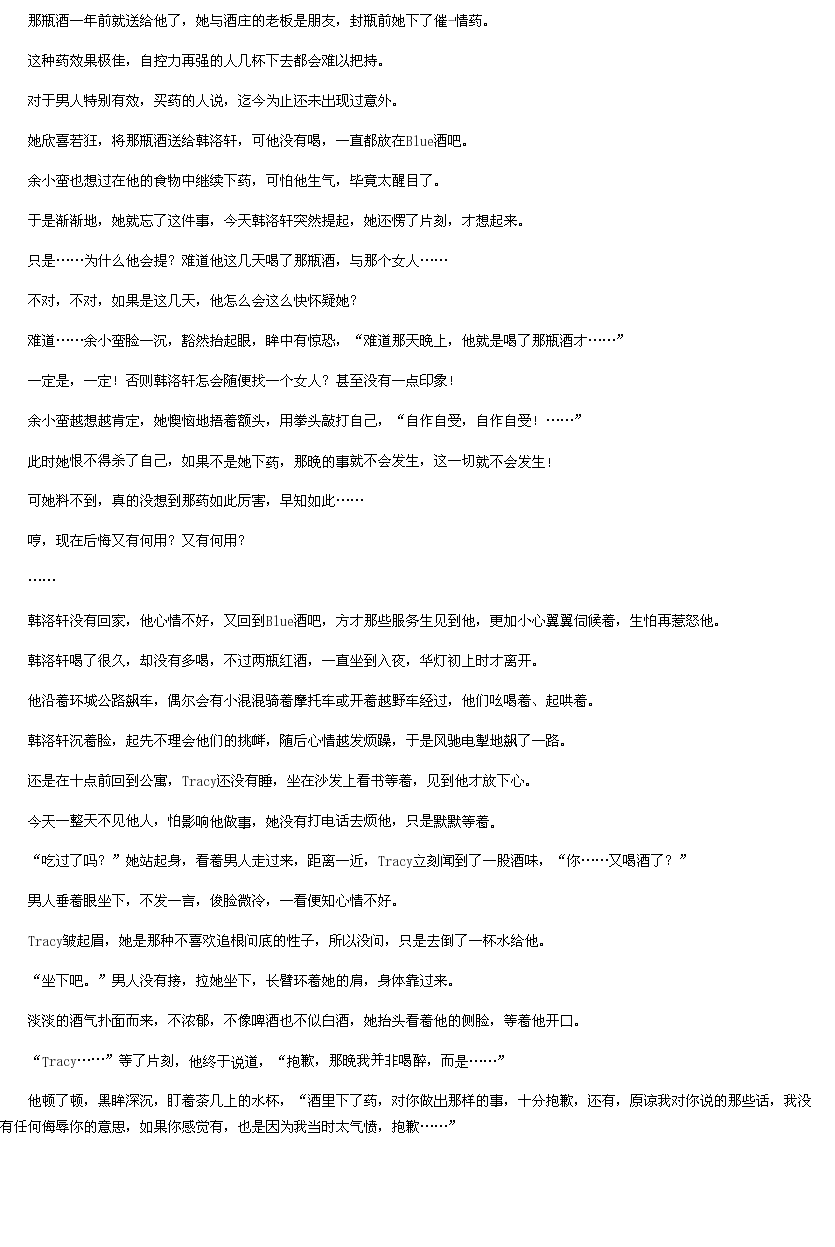 那瓶酒一年前就送给他了，她与酒庄的老板是朋友，封瓶前她下了催-情药。

这种药效果极佳，自控力再强的人几杯下去都会难以把持。

对于男人特别有效，买药的人说，迄今为止还未出现过意外。

她欣喜若狂，将那瓶酒送给韩洛轩，可他没有喝，一直都放在Blue酒吧。

余小蛮也想过在他的食物中继续下药，可怕他生气，毕竟太醒目了。

于是渐渐地，她就忘了这件事，今天韩洛轩突然提起，她还愣了片刻，才想起来。

只是……为什么他会提？难道他这几天喝了那瓶酒，与那个女人……

不对，不对，如果是这几天，他怎么会这么快怀疑她？

难道……余小蛮脸一沉，豁然抬起眼，眸中有惊恐，“难道那天晚上，他就是喝了那瓶酒才……”

一定是，一定！否则韩洛轩怎会随便找一个女人？甚至没有一点印象！

余小蛮越想越肯定，她懊恼地捂着额头，用拳头敲打自己，“自作自受，自作自受！……”

此时她恨不得杀了自己，如果不是她下药，那晚的事就不会发生，这一切就不会发生！

可她料不到，真的没想到那药如此厉害，早知如此……

哼，现在后悔又有何用？又有何用？

……

韩洛轩没有回家，他心情不好，又回到Blue酒吧，方才那些服务生见到他，更加小心翼翼伺候着，生怕再惹怒他。

韩洛轩喝了很久，却没有多喝，不过两瓶红酒，一直坐到入夜，华灯初上时才离开。

他沿着环城公路飙车，偶尔会有小混混骑着摩托车或开着越野车经过，他们吆喝着、起哄着。

韩洛轩沉着脸，起先不理会他们的挑衅，随后心情越发烦躁，于是风驰电掣地飙了一路。

还是在十点前回到公寓，Tracy还没有睡，坐在沙发上看书等着，见到他才放下心。

今天一整天不见他人，怕影响他做事，她没有打电话去烦他，只是默默等着。

“吃过了吗？”她站起身，看着男人走过来，距离一近，Tracy立刻闻到了一股酒味，“你……又喝酒了？”

男人垂着眼坐下，不发一言，俊脸微冷，一看便知心情不好。

Tracy皱起眉，她是那种不喜欢追根问底的性子，所以没问，只是去倒了一杯水给他。

“坐下吧。”男人没有接，拉她坐下，长臂环着她的肩，身体靠过来。

淡淡的酒气扑面而来，不浓郁，不像啤酒也不似白酒，她抬头看着他的侧脸，等着他开口。

“Tracy……”等了片刻，他终于说道，“抱歉，那晚我并非喝醉，而是……”

他顿了顿，黑眸深沉，盯着茶几上的水杯，“酒里下了药，对你做出那样的事，十分抱歉，还有，原谅我对你说的那些话，我没有任何侮辱你的意思，如果你感觉有，也是因为我当时太气愤，抱歉……”